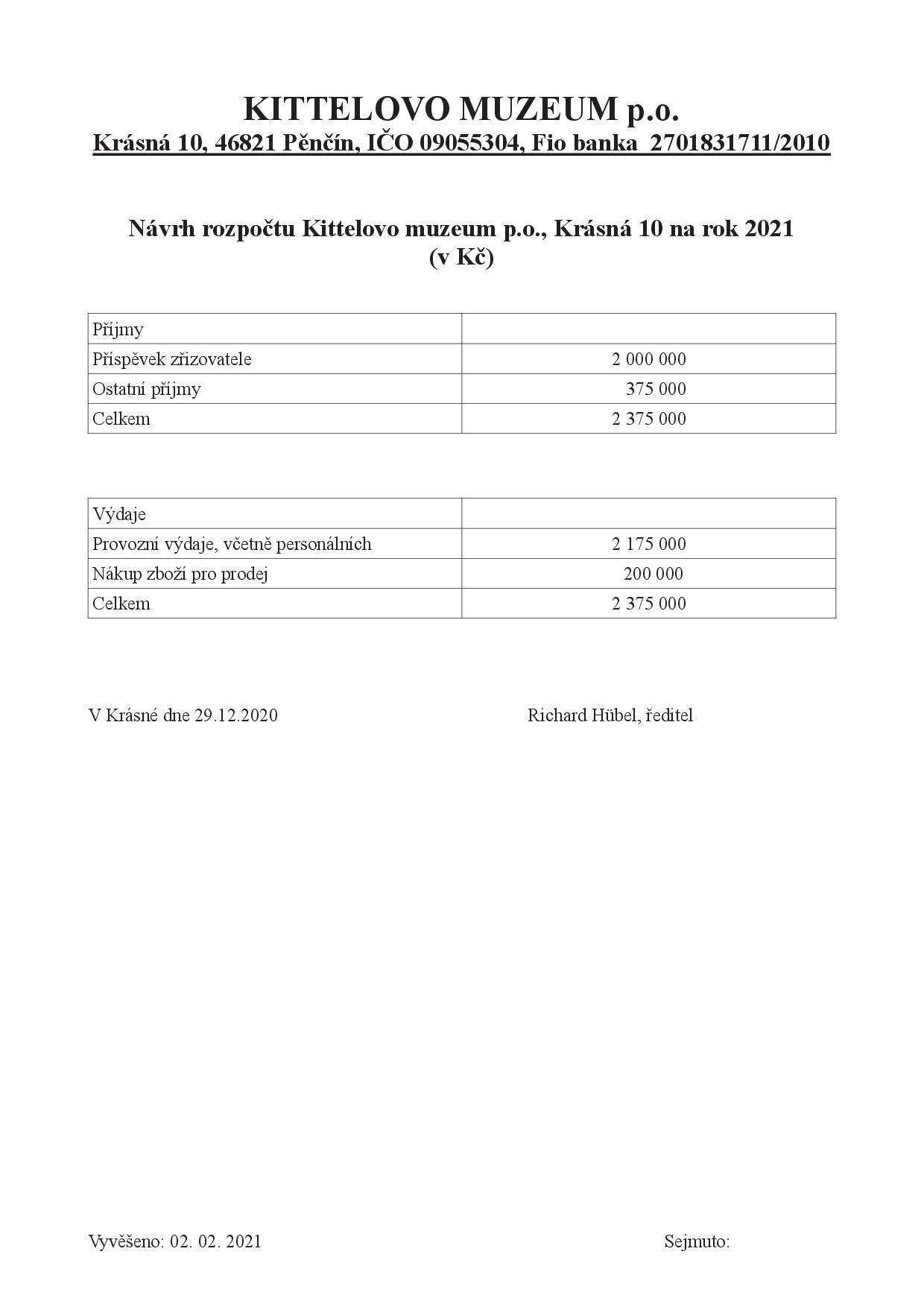 KITTELOVO MUZEUM p.o.
Krásná 10, 46821 Pěnčín, IČO 09055304, Fio banka 2701831711/2010

Návrh rozpočtu Kittelovo muzeum p.o., Krásná 10 na rok 2021
(v Kč)

| Příjmy | |
|---|---|
| Příspěvek zřizovatele | 2 000 000 |
| Ostatní příjmy | 375 000 |
| Celkem | 2 375 000 |

| Výdaje | |
|---|---|
| Provozní výdaje, včetně personálních | 2 175 000 |
| Nákup zboží pro prodej | 200 000 |
| Celkem | 2 375 000 |

V Krásné dne 29.12.2020

Richard Hübel, ředitel

Vyvěšeno: 02. 02. 2021

Sejmuto: